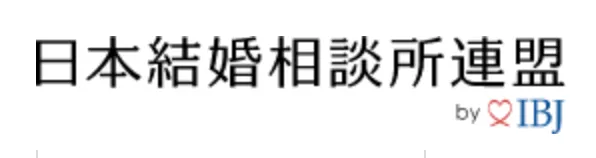 日本結婚相談所連盟

by IBJ